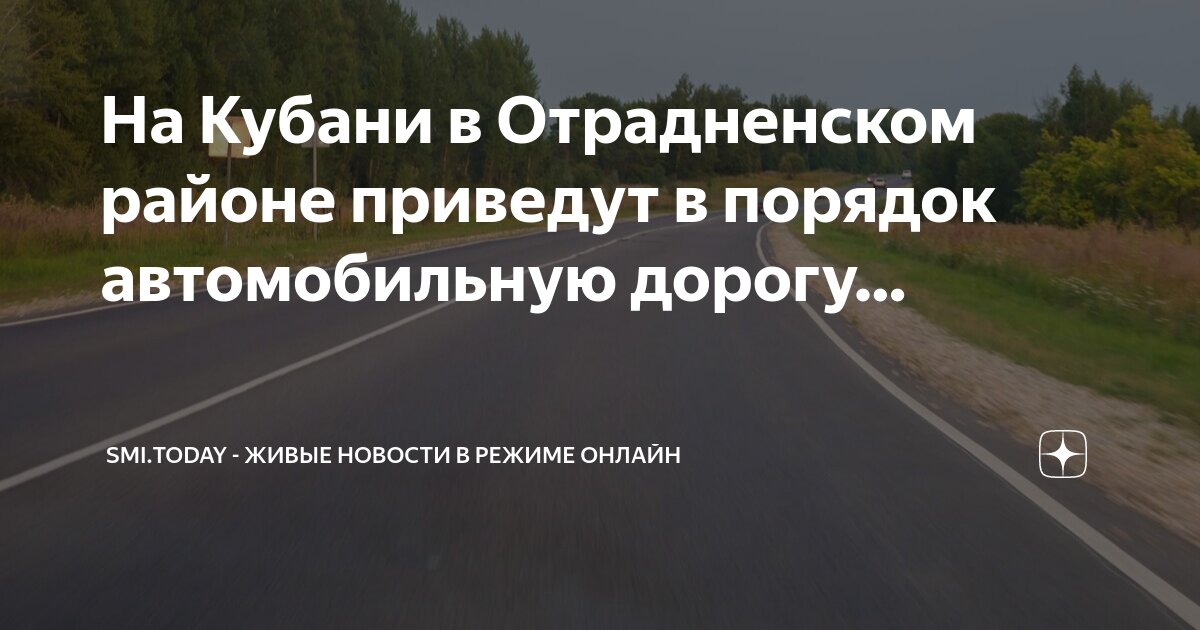 На Кубани в Отрадненском районе приведут в порядок автомобильную дорогу...

SMI.TODAY - ЖИВЫЕ НОВОСТИ В РЕЖИМЕ ОНЛАЙН